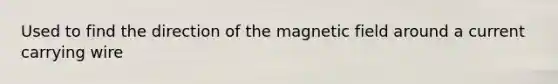 Used to find the direction of the magnetic field around a current carrying wire